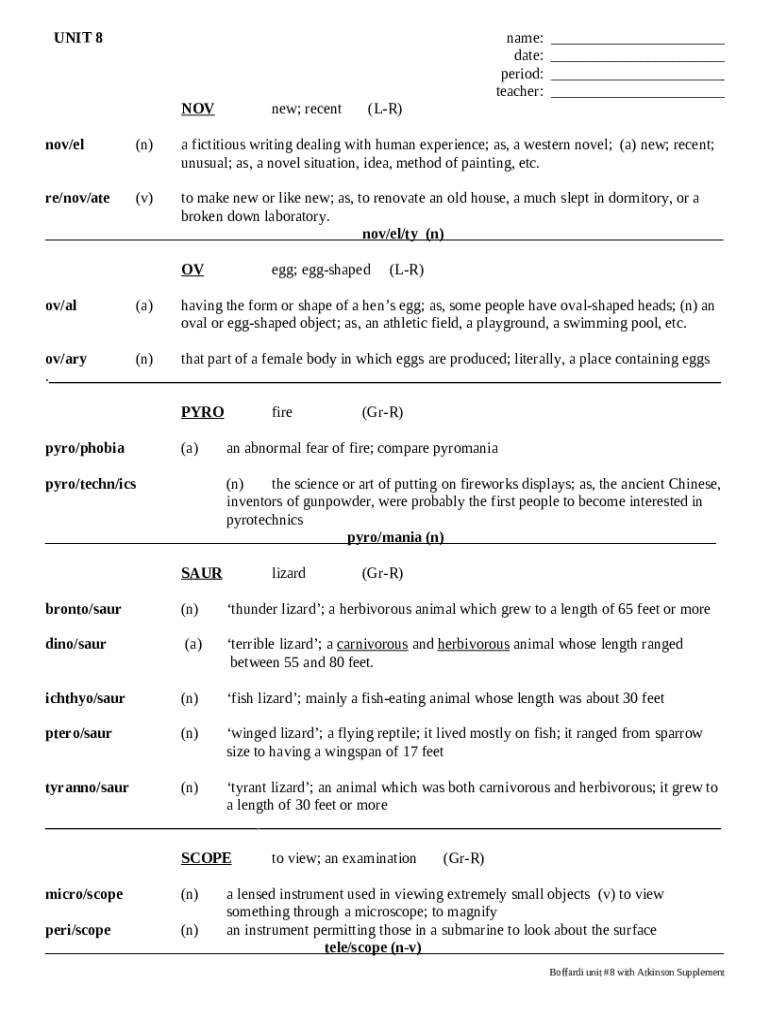 UNIT 8

name: ______________________
date: ______________________
period: ______________________
teacher: ______________________

NOV new; recent (L-R)

nov/el (n) a fictitious writing dealing with human experience; as, a western novel; (a) new; recent; unusual; as, a novel situation, idea, method of painting, etc.

re/nov/ate (v) to make new or like new; as, to renovate an old house, a much slept in dormitory, or a broken down laboratory.

nov/el/ty (n)

OV egg; egg-shaped (L-R)

ov/al (a) having the form or shape of a hen's egg; as, some people have oval-shaped heads; (n) an oval or egg-shaped object; as, an athletic field, a playground, a swimming pool, etc.

ov/ary (n) that part of a female body in which eggs are produced; literally, a place containing eggs

.

PYRO fire (Gr-R)

pyro/phobia (a) an abnormal fear of fire; compare pyromania

pyro/techn/ics (n) the science or art of putting on fireworks displays; as, the ancient Chinese, inventors of gunpowder, were probably the first people to become interested in pyrotechnics

pyro/mania (n)

SAUR lizard (Gr-R)

bronto/saur (n) 'thunder lizard'; a herbivorous animal which grew to a length of 65 feet or more

dino/saur (a) 'terrible lizard'; a carnivorous and herbivorous animal whose length ranged between 55 and 80 feet.

ichthyo/saur (n) 'fish lizard'; mainly a fish-eating animal whose length was about 30 feet

ptero/saur (n) 'winged lizard'; a flying reptile; it lived mostly on fish; it ranged from sparrow size to having a wingspan of 17 feet

tyranno/saur (n) 'tyrant lizard'; an animal which was both carnivorous and herbivorous; it grew to a length of 30 feet or more

SCOPE to view; an examination (Gr-R)

micro/scope (n) a lensed instrument used in viewing extremely small objects (v) to view something through a microscope; to magnify

peri/scope (n) an instrument permitting those in a submarine to look about the surface

tele/scope (n-v)

Boffardi unit #8 with Atkinson Supplement